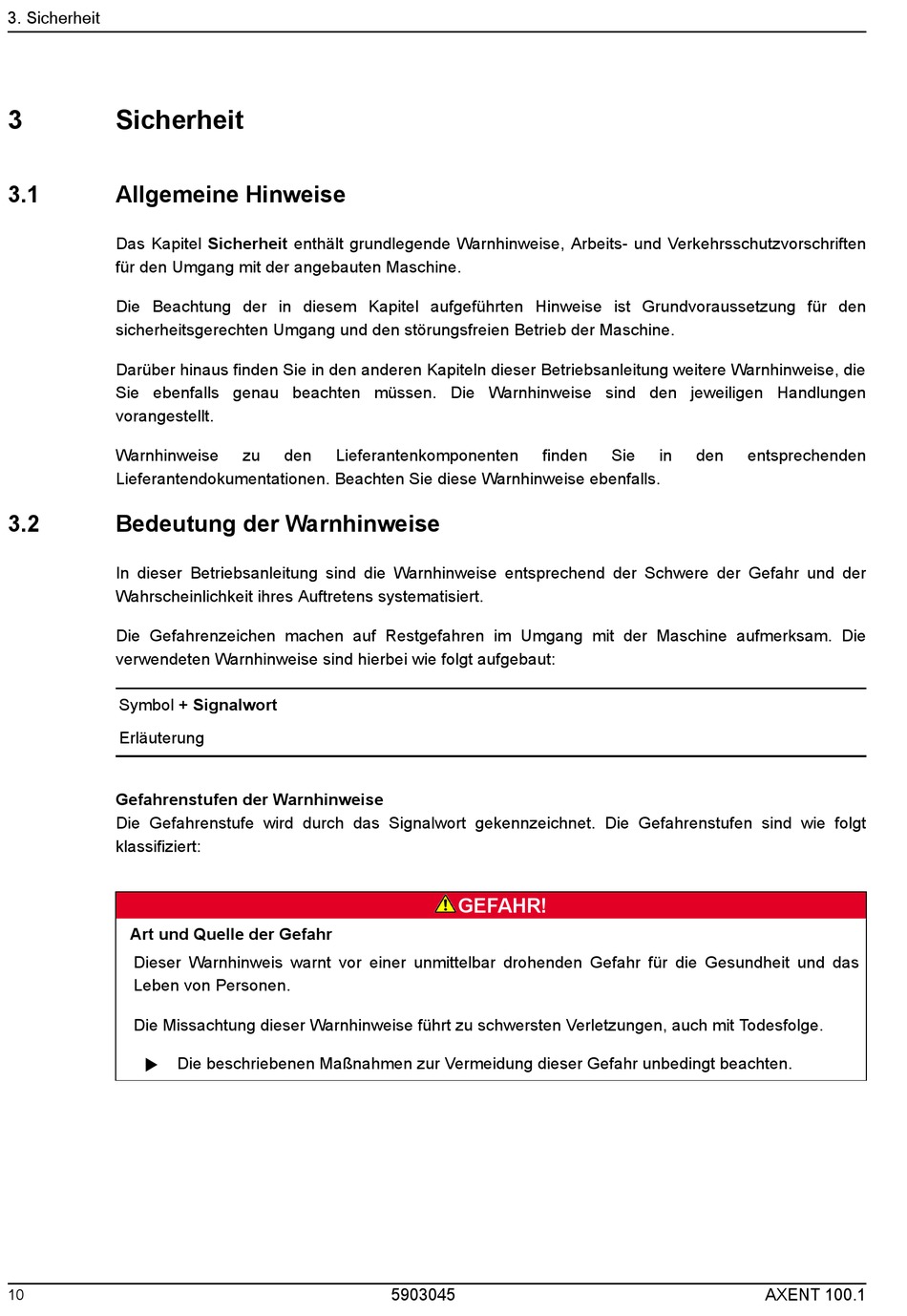 3. Sicherheit

3 Sicherheit

3.1 Allgemeine Hinweise

Das Kapitel Sicherheit enthält grundlegende Warnhinweise, Arbeits- und Verkehrsschutzvorschriften für den Umgang mit der angebauten Maschine.

Die Beachtung der in diesem Kapitel aufgeführten Hinweise ist Grundvoraussetzung für den sicherheitsgerechten Umgang und den störungsfreien Betrieb der Maschine.

Darüber hinaus finden Sie in den anderen Kapiteln dieser Betriebsanleitung weitere Warnhinweise, die Sie ebenfalls genau beachten müssen. Die Warnhinweise sind den jeweiligen Handlungen vorangestellt.

Warnhinweise zu den Lieferantenkomponenten finden Sie in den entsprechenden Lieferantendokumentationen. Beachten Sie diese Warnhinweise ebenfalls.

3.2 Bedeutung der Warnhinweise

In dieser Betriebsanleitung sind die Warnhinweise entsprechend der Schwere der Gefahr und der Wahrscheinlichkeit ihres Auftretens systematisiert.

Die Gefahrenzeichen machen auf Restgefahren im Umgang mit der Maschine aufmerksam. Die verwendeten Warnhinweise sind hierbei wie folgt aufgebaut:

Symbol + Signalwort

Erläuterung

Gefahrenstufen der Warnhinweise
Die Gefahrenstufe wird durch das Signalwort gekennzeichnet. Die Gefahrenstufen sind wie folgt klassifiziert:

GEFAHR!

Art und Quelle der Gefahr

Dieser Warnhinweis warnt vor einer unmittelbar drohenden Gefahr für die Gesundheit und das Leben von Personen.

Die Missachtung dieser Warnhinweise führt zu schwersten Verletzungen, auch mit Todesfolge.

▶ Die beschriebenen Maßnahmen zur Vermeidung dieser Gefahr unbedingt beachten.

10 5903045 AXENT 100.1